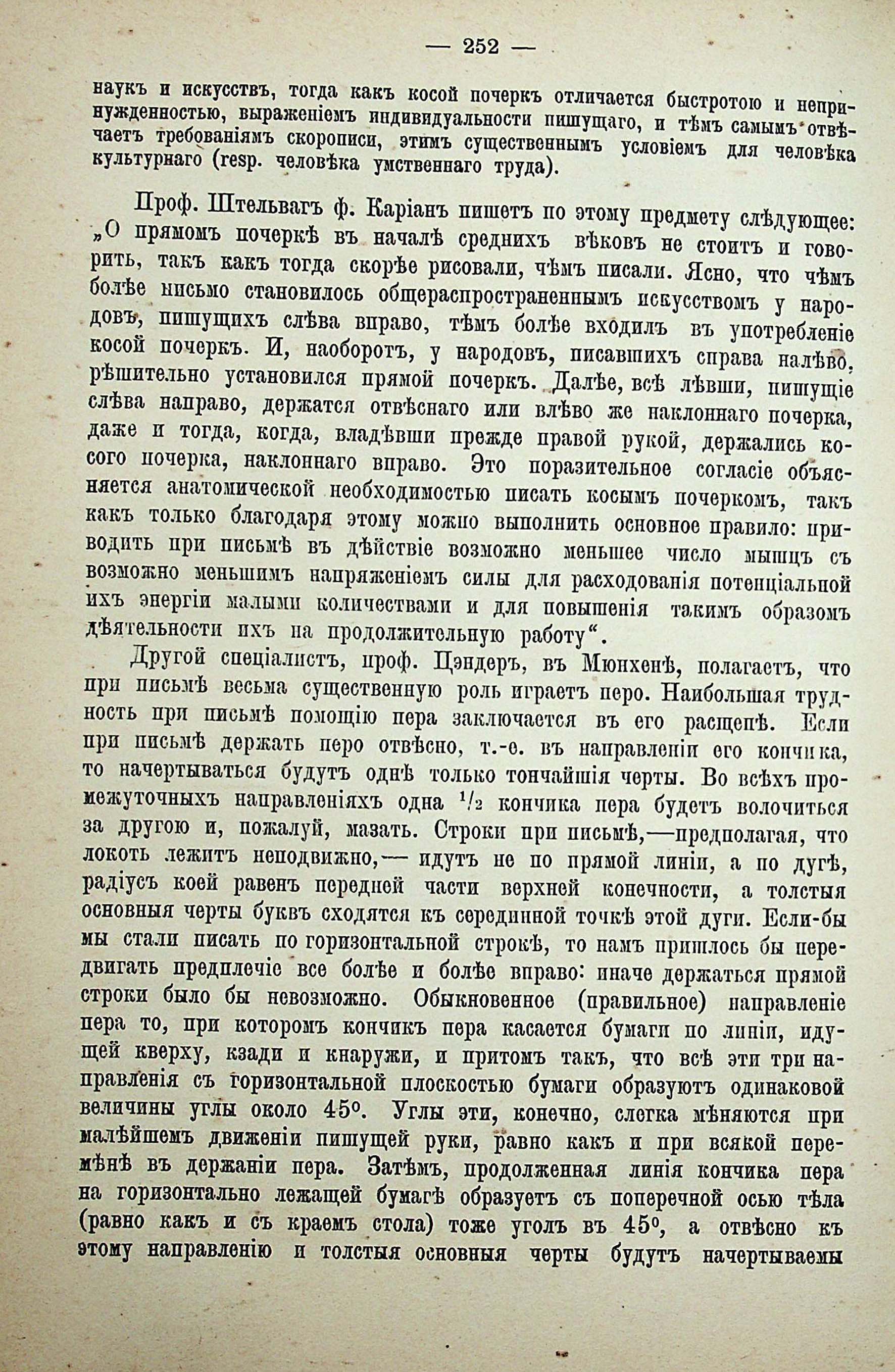 — 252 —

наукъ и искусствъ, тогда какъ косой почеркъ отличается быстротою и непринужденностью, выраженіемъ индивидуальности пишущаго, и тѣмъ самымъ отвѣчаетъ требованіямъ скорописи, этимъ существеннымъ условіемъ для человѣка культурнаго (resp. человѣка умственнаго труда).

Проф. Штельвагъ ф. Каріанъ пишетъ по этому предмету слѣдующее: „О прямомъ почеркѣ въ началѣ среднихъ вѣковъ не стоитъ и говорить, такъ какъ тогда скорѣе рисовали, чѣмъ писали. Ясно, что чѣмъ болѣе письмо становилось общераспространеннымъ искусствомъ у народовъ, пишущихъ слѣва вправо, тѣмъ болѣе входилъ въ употребленіе косой почеркъ. И, наоборотъ, у народовъ, писавшихъ справа налѣво, рѣшительно установился прямой почеркъ. Далѣе, всѣ лѣвши, пишущіе слѣва направо, держатся отвѣснаго или влѣво же наклоннаго почерка, даже и тогда, когда, владѣвши прежде правой рукой, держались косого почерка, наклоннаго вправо. Это поразительное согласіе объясняется анатомической необходимостью писать косымъ почеркомъ, такъ какъ только благодаря этому можно выполнить основное правило: приводить при письмѣ въ дѣйствіе возможно меньшее число мышцъ съ возможно меньшимъ напряженіемъ силы для расходованія потенціальной ихъ энергіи малыми количествами и для повышенія такимъ образомъ дѣятельности ихъ на продолжительную работу“.

Другой спеціалистъ, проф. Цэндеръ, въ Мюнхенѣ, полагаетъ, что при письмѣ весьма существенную роль играетъ перо. Наибольшая трудность при письмѣ помощію пера заключается въ его расщепѣ. Если при письмѣ держать перо отвѣсно, т.-е. въ направленіи его кончика, то начертываться будутъ однѣ только тончайшія черты. Во всѣхъ промежуточныхъ направленіяхъ одна $^1/_2$ кончика пера будетъ волочиться за другою и, пожалуй, мазать. Строки при письмѣ,—предполагая, что локоть лежитъ неподвижно,— идутъ не по прямой линіи, а по дугѣ, радіусъ коей равенъ передней части верхней конечности, а толстыя основныя черты буквъ сходятся къ серединной точкѣ этой дуги. Если-бы мы стали писать по горизонтальной строкѣ, то намъ пришлось бы передвигать предплечіе все болѣе и болѣе вправо: иначе держаться прямой строки было бы невозможно. Обыкновенное (правильное) направленіе пера то, при которомъ кончикъ пера касается бумаги по линіи, идущей кверху, кзади и кнаружи, и притомъ такъ, что всѣ эти три направленія съ горизонтальной плоскостью бумаги образуютъ одинаковой величины углы около $45^0$. Углы эти, конечно, слегка мѣняются при малѣйшемъ движеніи пишущей руки, равно какъ и при всякой перемѣнѣ въ держаніи пера. Затѣмъ, продолженная линія кончика пера на горизонтально лежащей бумагѣ образуетъ съ поперечной осью тѣла (равно какъ и съ краемъ стола) тоже уголъ въ $45^0$, а отвѣсно къ этому направленію и толстыя основныя черты будутъ начертываемы